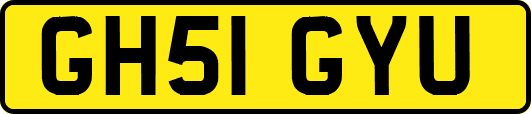 GH51 GYU